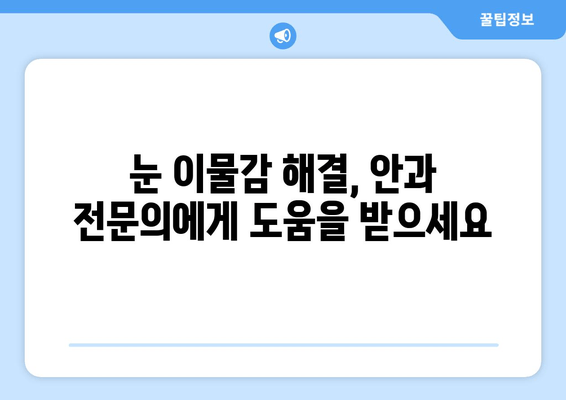 꿀팁정보

눈 이물감 해결, 안과 전문의에게 도움을 받으세요